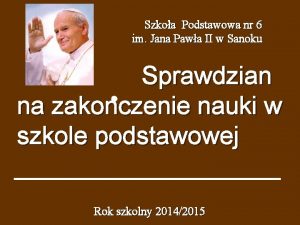 Szkoła Podstawowa nr 6
im. Jana Pawła II w Sanoku

Sprawdzian na zakończenie nauki w szkole podstawowej

Rok szkolny 2014/2015